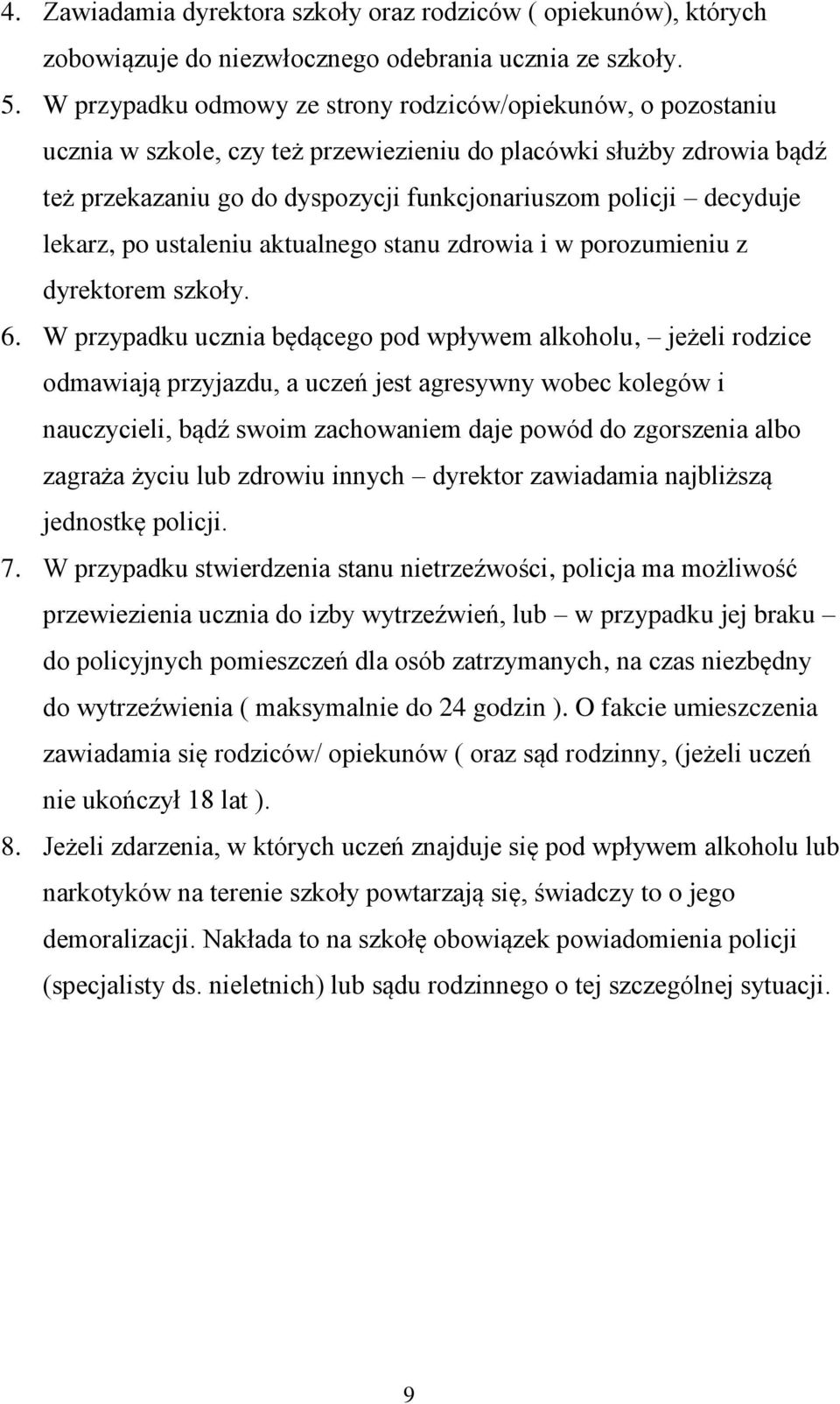 4. Zawiadamia dyrektora szkoły oraz rodziców ( opiekunów), których zobowiązuje do niezwłocznego odebrania ucznia ze szkoły.
5. W przypadku odmowy ze strony rodziców/opiekunów, o pozostaniu ucznia w szkole, czy też przewiezieniu do placówki służby zdrowia bądź też przekazaniu go do dyspozycji funkcjonariuszom policji – decyduje lekarz, po ustaleniu aktualnego stanu zdrowia i w porozumieniu z dyrektorem szkoły.
6. W przypadku ucznia będącego pod wpływem alkoholu, – jeżeli rodzice odmawiają przyjazdu, a uczeń jest agresywny wobec kolegów i nauczycieli, bądź swoim zachowaniem daje powód do zgorszenia albo zagraża życiu lub zdrowiu innych – dyrektor zawiadamia najbliższą jednostkę policji.
7. W przypadku stwierdzenia stanu nietrzeźwości, policja ma możliwość przewiezienia ucznia do izby wytrzeźwień, lub – w przypadku jej braku – do policyjnych pomieszczeń dla osób zatrzymanych, na czas niezbędny do wytrzeźwienia ( maksymalnie do 24 godzin ). O fakcie umieszczenia zawiadamia się rodziców/ opiekunów ( oraz sąd rodzinny, (jeżeli uczeń nie ukończył 18 lat ).
8. Jeżeli zdarzenia, w których uczeń znajduje się pod wpływem alkoholu lub narkotyków na terenie szkoły powtarzają się, świadczy to o jego demoralizacji. Nakłada to na szkołę obowiązek powiadomienia policji (specjalisty ds. nieletnich) lub sądu rodzinnego o tej szczególnej sytuacji.

9